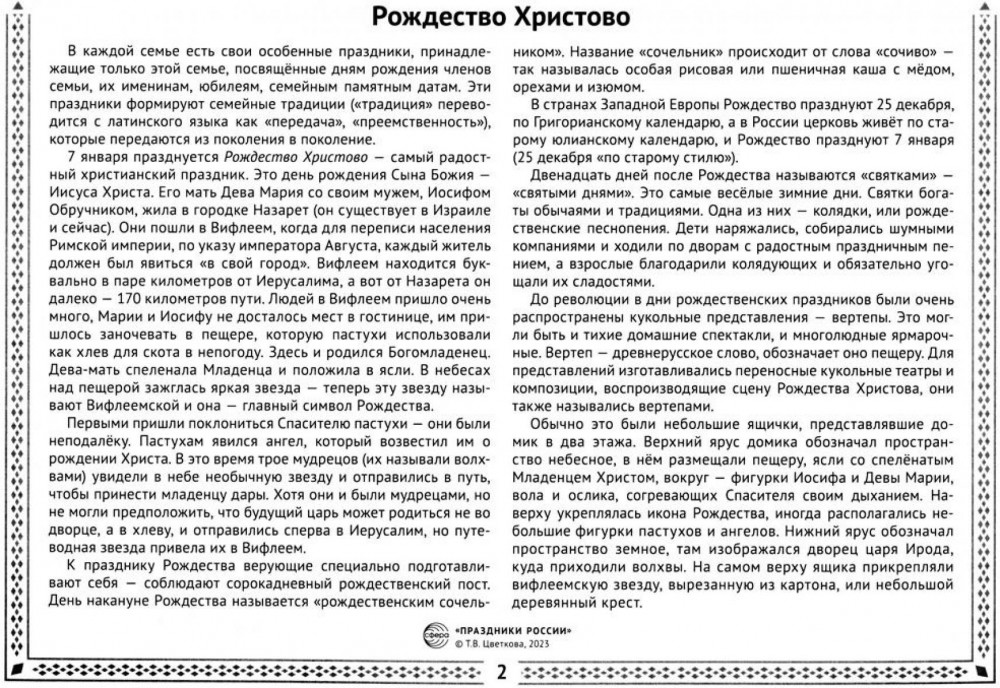 Рождество Христово

В каждой семье есть свои особенные праздники, принадлежащие только этой семье, посвящённые дням рождения членов семьи, их именинам, юбилеям, семейным памятным датам. Эти праздники формируют семейные традиции («традиция» переводится с латинского языка как «передача», «преемственность»), которые передаются из поколения в поколение.

7 января празднуется Рождество Христово — самый радостный христианский праздник. Это день рождения Сына Божия — Иисуса Христа. Его мать Дева Мария со своим мужем, Иосифом Обручником, жила в городке Назарет (он существует в Израиле и сейчас). Они пошли в Вифлеем, когда для переписи населения Римской империи, по указу императора Августа, каждый житель должен был явиться «в свой город». Вифлеем находится буквально в паре километров от Иерусалима, а вот от Назарета он далеко — 170 километров пути. Людей в Вифлеем пришло очень много, Марии и Иосифу не досталось мест в гостинице, им пришлось заночевать в пещере, которую пастухи использовали как хлев для скота в непогоду. Здесь и родился Богомладенец. Дева-мать спеленала Младенца и положила в ясли. В небесах над пещерой зажглась яркая звезда — теперь эту звезду называют Вифлеемской и она — главный символ Рождества.

Первыми пришли поклониться Спасителю пастухи — они были неподалёку. Пастухам явился ангел, который возвестил им о рождении Христа. В это время трое мудрецов (их называли волхвами) увидели в небе необычную звезду и отправились в путь, чтобы принести младенцу дары. Хотя они и были мудрецами, но не могли предположить, что будущий царь может родиться не во дворце, а в хлеву, и отправились сперва в Иерусалим, но путеводная звезда привела их в Вифлеем.

К празднику Рождества верующие специально подготавливают себя — соблюдают сорокадневный рождественский пост. День накануне Рождества называется «рождественским сочельником». Название «сочельник» происходит от слова «сочиво» — так называлась особая рисовая или пшеничная каша с мёдом, орехами и изюмом.

В странах Западной Европы Рождество празднуют 25 декабря, по Григорианскому календарю, а в России церковь живёт по старому юлианскому календарю, и Рождество празднуют 7 января (25 декабря «по старому стилю»).

Двенадцать дней после Рождества называются «святками» — «святыми днями». Это самые весёлые зимние дни. Святки богаты обычаями и традициями. Одна из них — колядки, или рождественские песнопения. Дети наряжались, собирались шумными компаниями и ходили по дворам с радостным праздничным пением, а взрослые благодарили колядующих и обязательно угощали их сладостями.

До революции в дни рождественских праздников были очень распространены кукольные представления — вертепы. Это могли быть и тихие домашние спектакли, и многолюдные ярмарочные. Вертеп — древнерусское слово, обозначает оно пещеру. Для представлений изготавливались переносные кукольные театры и композиции, воспроизводящие сцену Рождества Христова, они также назывались вертепами.

Обычно это были небольшие ящички, представлявшие домик в два этажа. Верхний ярус домика обозначал пространство небесное, в нём размещали пещеру, ясли со спелёнатым Младенцем Христом, вокруг — фигурки Иосифа и Девы Марии, вола и ослика, согревающих Спасителя своим дыханием. Наверху укреплялась икона Рождества, иногда располагались небольшие фигурки пастухов и ангелов. Нижний ярус обозначал пространство земное, там изображался дворец царя Ирода, куда приходили волхвы. На самом верху ящика прикрепляли вифлеемскую звезду, вырезанную из картона, или небольшой деревянный крест.

сфера «ПРАЗДНИКИ РОССИИ»
© Т.В. Цветкова, 2023

2